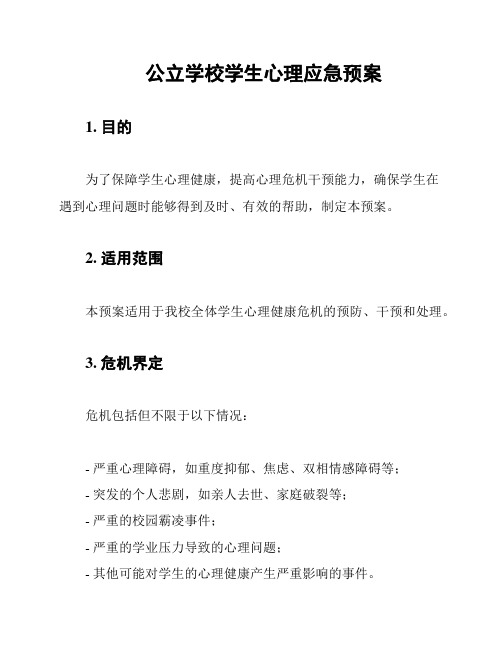 公立学校学生心理应急预案

1. 目的

为了保障学生心理健康，提高心理危机干预能力，确保学生在遇到心理问题时能够得到及时、有效的帮助，制定本预案。

2. 适用范围

本预案适用于我校全体学生心理健康危机的预防、干预和处理。

3. 危机界定

危机包括但不限于以下情况：

- 严重心理障碍，如重度抑郁、焦虑、双相情感障碍等；
- 突发的个人悲剧，如亲人去世、家庭破裂等；
- 严重的校园霸凌事件；
- 严重的学业压力导致的心理问题；
- 其他可能对学生的心理健康产生严重影响的事件。